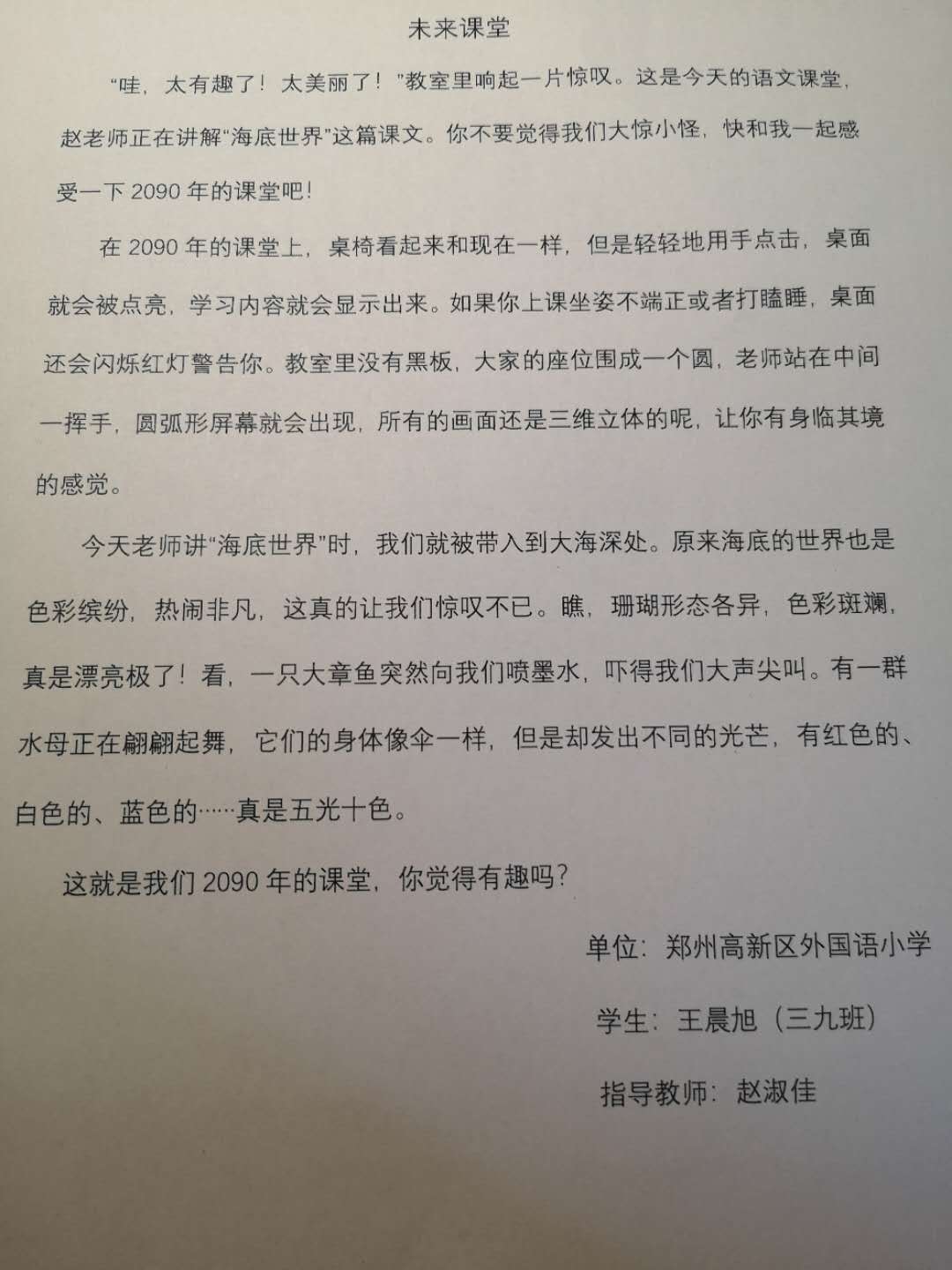 未来课堂

“哇，太有趣了！太美丽了！”教室里响起一片惊叹。这是今天的语文课堂，赵老师正在讲解“海底世界”这篇课文。你不要觉得我们大惊小怪，快和我一起感受一下2090年的课堂吧！

在2090年的课堂上，桌椅看起来和现在一样，但是轻轻地用手点击，桌面就会被点亮，学习内容就会显示出来。如果你上课坐姿不端正或者打瞌睡，桌面还会闪烁红灯警告你。教室里没有黑板，大家的座位围成一个圆，老师站在中间一挥手，圆弧形屏幕就会出现，所有的画面还是三维立体的呢，让你有身临其境的感觉。

今天老师讲“海底世界”时，我们就被带入到大海深处。原来海底的世界也是色彩缤纷，热闹非凡，这真的让我们惊叹不已。瞧，珊瑚形态各异，色彩斑斓，真是漂亮极了！看，一只大章鱼突然向我们喷墨水，吓得我们大声尖叫。有一群水母正在翩翩起舞，它们的身体像伞一样，但是却发出不同的光芒，有红色的、白色的、蓝色的……真是五光十色。

这就是我们2090年的课堂，你觉得有趣吗？

单位：郑州高新区外国语小学

学生：王晨旭（三九班）

指导教师：赵淑佳